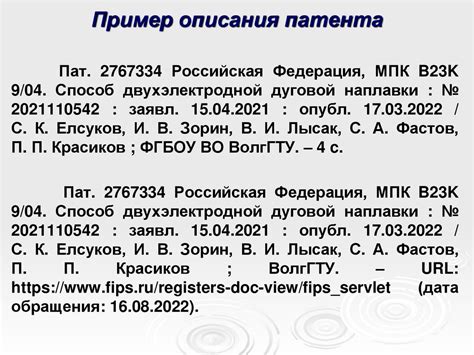 Пример описания патента

Пат. 2767334 Российская Федерация, МПК B23K 9/04. Способ двухэлектродной дуговой наплавки : № 2021110542 : заявл. 15.04.2021 : опубл. 17.03.2022 / С. К. Елсуков, И. В. Зорин, В. И. Лысак, С. А. Фастов, П. П. Красиков ; ФГБОУ ВО ВолгГТУ. – 4 с.

Пат. 2767334 Российская Федерация, МПК B23K 9/04. Способ двухэлектродной дуговой наплавки : № 2021110542 : заявл. 15.04.2021 : опубл. 17.03.2022 / С. К. Елсуков, И. В. Зорин, В. И. Лысак, С. А. Фастов, П. П. Красиков ; ВолгГТУ. – URL: https://www.fips.ru/registers-doc-view/fips_servlet (дата обращения: 16.08.2022).